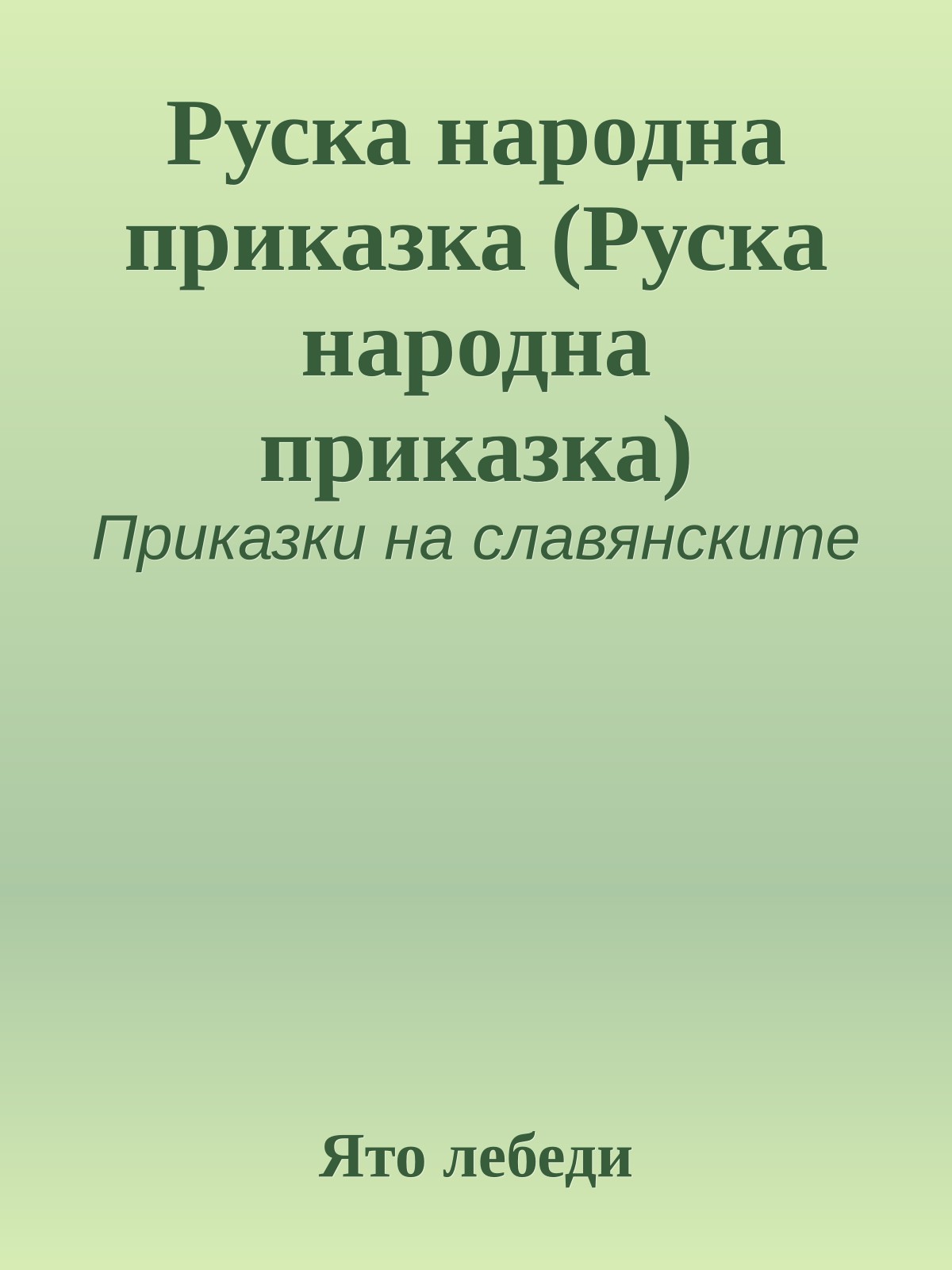 Руска народна приказка (Руска народна приказка)

Приказки на славянските

Ято лебеди